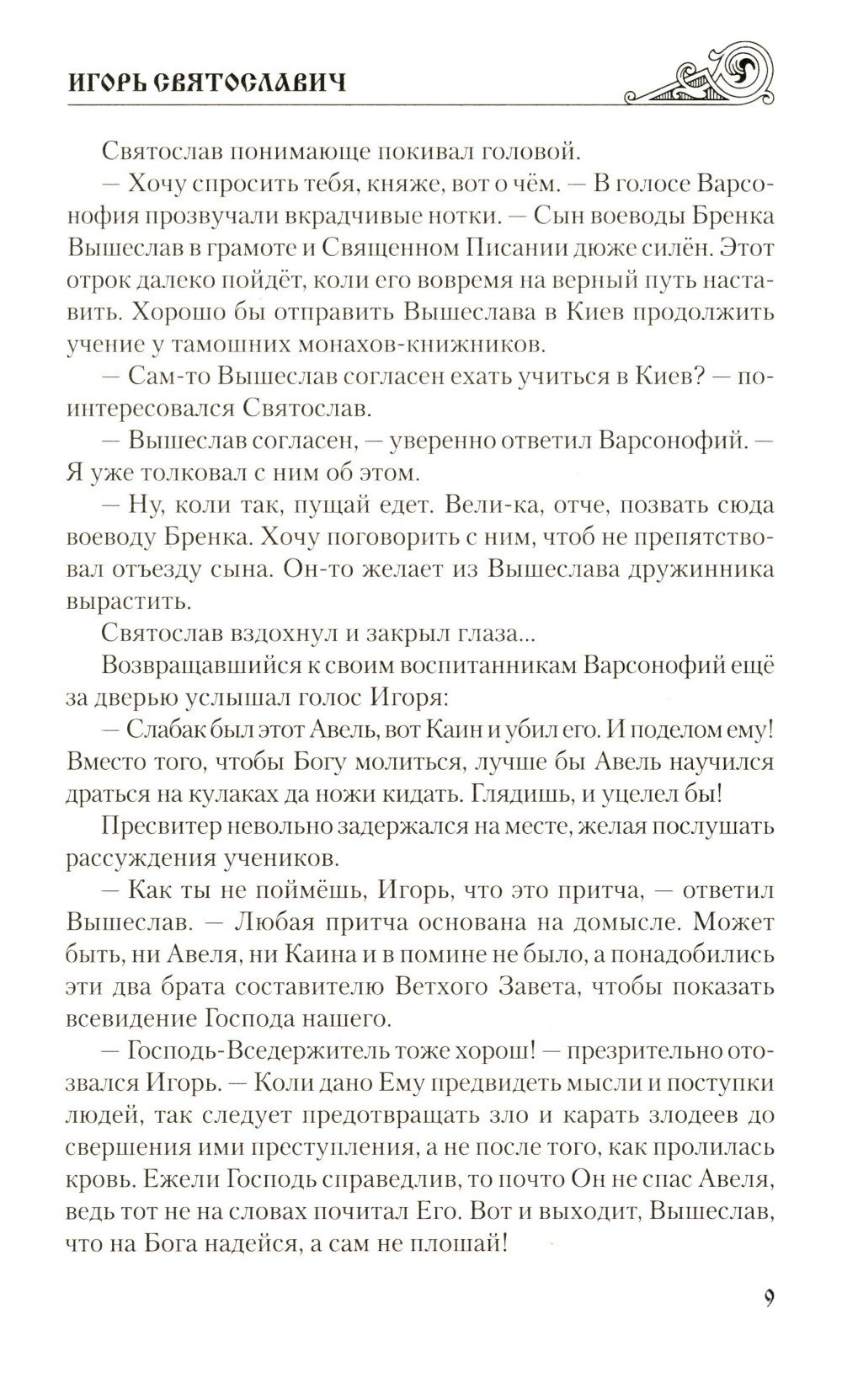 ИГОРЬ СВЯТОСЛАВИЧ

Святослав понимающе покивал головой.

— Хочу спросить тебя, княже, вот о чём. — В голосе Варсонофия прозвучали вкрадчивые нотки. — Сын воеводы Бренка Вышеслав в грамоте и Священном Писании дюже силён. Этот отрок далеко пойдёт, коли его вовремя на верный путь наставить. Хорошо бы отправить Вышеслава в Киев продолжить учение у тамошних монахов-книжников.

— Сам-то Вышеслав согласен ехать учиться в Киев? — поинтересовался Святослав.

— Вышеслав согласен, — уверенно ответил Варсонофий. — Я уже толковал с ним об этом.

— Ну, коли так, пущай едет. Вели-ка, отче, позвать сюда воеводу Бренка. Хочу поговорить с ним, чтоб не препятствовал отъезду сына. Он-то желает из Вышеслава дружинника вырастить.

Святослав вздохнул и закрыл глаза...

Возвращавшийся к своим воспитанникам Варсонофий ещё за дверью услышал голос Игоря:

— Слабак был этот Авель, вот Каин и убил его. И поделом ему! Вместо того, чтобы Богу молиться, лучше бы Авель научился драться на кулаках да ножи кидать. Глядишь, и уцелел бы!

Пресвитер невольно задержался на месте, желая послушать рассуждения учеников.

— Как ты не поймёшь, Игорь, что это притча, — ответил Вышеслав. — Любая притча основана на домысле. Может быть, ни Авеля, ни Каина и в помине не было, а понадобились эти два брата составителю Ветхого Завета, чтобы показать всевидение Господа нашего.

— Господь-Вседержитель тоже хорош! — презрительно отозвался Игорь. — Коли дано Ему предвидеть мысли и поступки людей, так следует предотвращать зло и карать злодеев до свершения ими преступления, а не после того, как пролилась кровь. Ежели Господь справедлив, то почто Он не спас Авеля, ведь тот не на словах почитал Его. Вот и выходит, Вышеслав, что на Бога надейся, а сам не плошай!

9